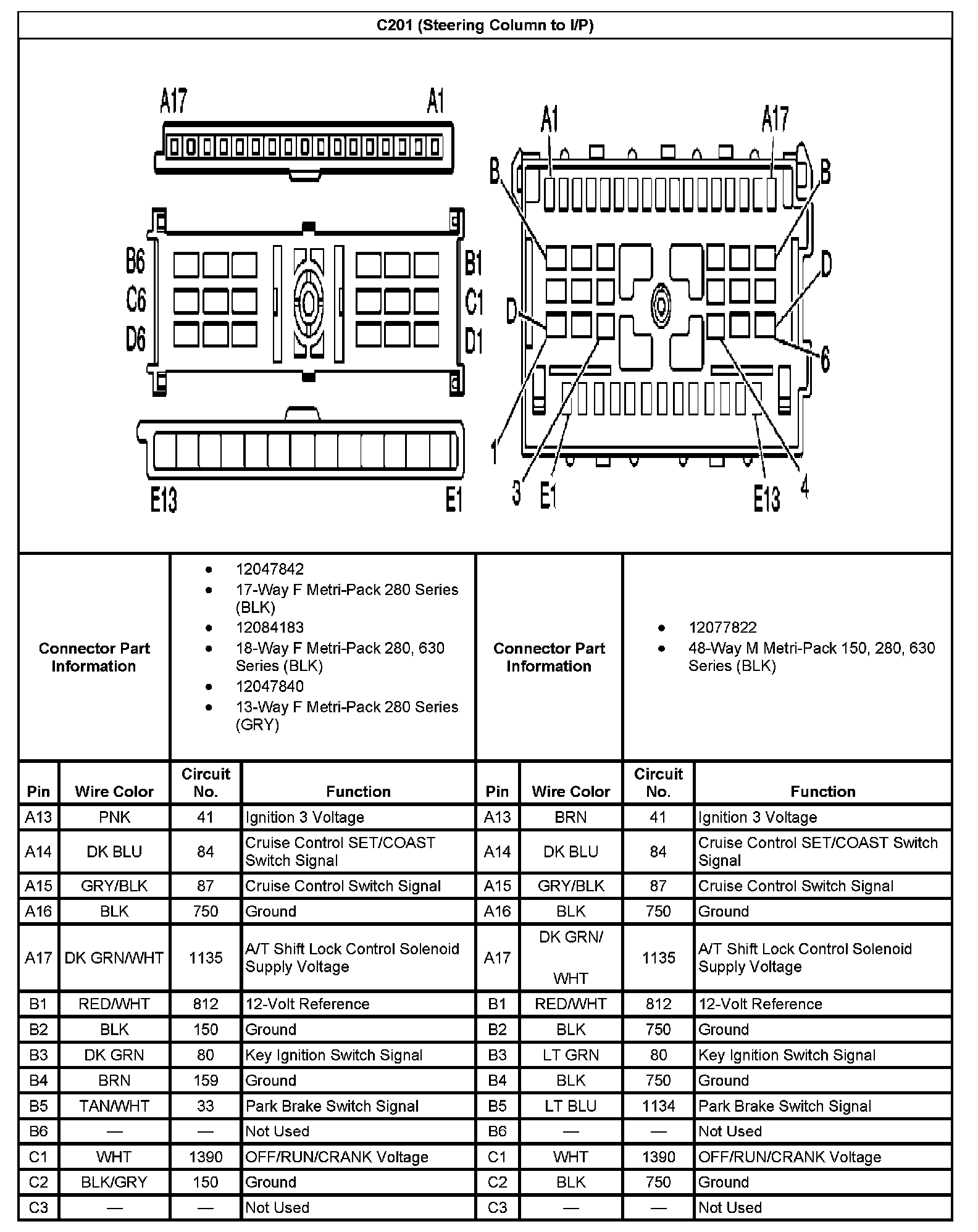 C201 (Steering Column to I/P)

A17 A1
B6 C6 D6
B1 C1 D1
E13 E1

A1 A17
B B
D D
6
1 3 E1 E13 4

| Connector Part Information | • 12047842 • 17-Way F Metri-Pack 280 Series (BLK) • 12084183 • 18-Way F Metri-Pack 280, 630 Series (BLK) • 12047840 • 13-Way F Metri-Pack 280 Series (GRY) | Connector Part Information | • 12077822 • 48-Way M Metri-Pack 150, 280, 630 Series (BLK) |
|---|---|---|---|

| Pin | Wire Color | Circuit No. | Function | Pin | Wire Color | Circuit No. | Function |
|---|---|---|---|---|---|---|---|
| A13 | PNK | 41 | Ignition 3 Voltage | A13 | BRN | 41 | Ignition 3 Voltage |
| A14 | DK BLU | 84 | Cruise Control SET/COAST Switch Signal | A14 | DK BLU | 84 | Cruise Control SET/COAST Switch Signal |
| A15 | GRY/BLK | 87 | Cruise Control Switch Signal | A15 | GRY/BLK | 87 | Cruise Control Switch Signal |
| A16 | BLK | 750 | Ground | A16 | BLK | 750 | Ground |
| A17 | DK GRN/WHT | 1135 | A/T Shift Lock Control Solenoid Supply Voltage | A17 | DK GRN/ WHT | 1135 | A/T Shift Lock Control Solenoid Supply Voltage |
| B1 | RED/WHT | 812 | 12-Volt Reference | B1 | RED/WHT | 812 | 12-Volt Reference |
| B2 | BLK | 150 | Ground | B2 | BLK | 750 | Ground |
| B3 | DK GRN | 80 | Key Ignition Switch Signal | B3 | LT GRN | 80 | Key Ignition Switch Signal |
| B4 | BRN | 159 | Ground | B4 | BLK | 750 | Ground |
| B5 | TAN/WHT | 33 | Park Brake Switch Signal | B5 | LT BLU | 1134 | Park Brake Switch Signal |
| B6 | — | — | Not Used | B6 | — | — | Not Used |
| C1 | WHT | 1390 | OFF/RUN/CRANK Voltage | C1 | WHT | 1390 | OFF/RUN/CRANK Voltage |
| C2 | BLK/GRY | 150 | Ground | C2 | BLK | 750 | Ground |
| C3 | — | — | Not Used | C3 | — | — | Not Used |